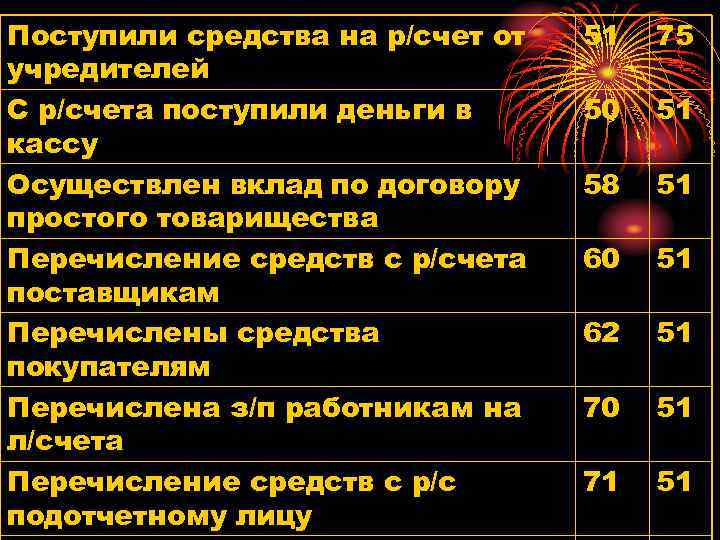 | | | |
|---|---|---|
| Поступили средства на р/счет от учредителей | 51 | 75 |
| С р/счета поступили деньги в кассу | 50 | 51 |
| Осуществлен вклад по договору простого товарищества | 58 | 51 |
| Перечисление средств с р/счета поставщикам | 60 | 51 |
| Перечислены средства покупателям | 62 | 51 |
| Перечислена з/п работникам на л/счета | 70 | 51 |
| Перечисление средств с р/с подотчетному лицу | 71 | 51 |